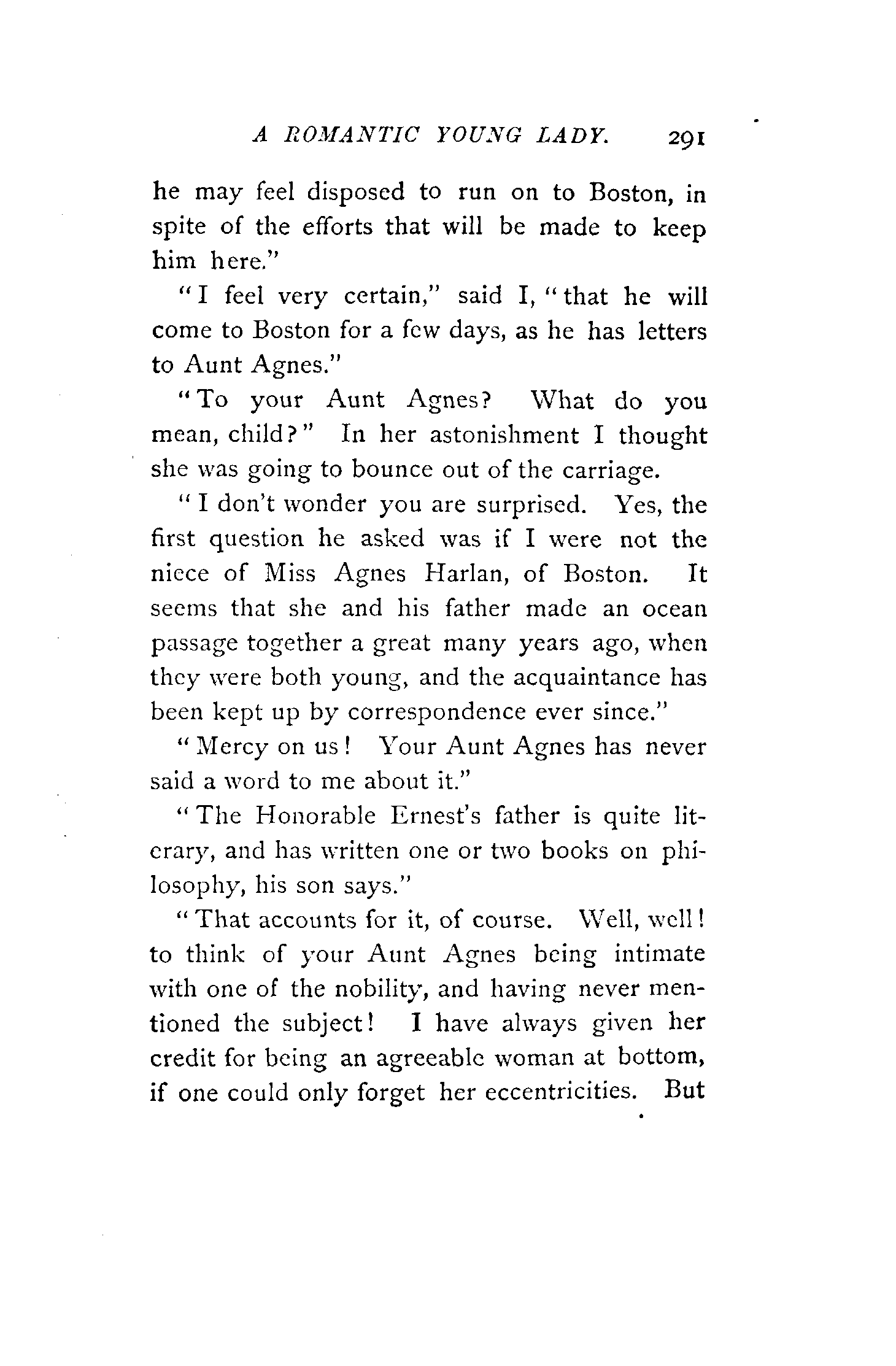 A ROMANTIC YOUNG LADY. 291

he may feel disposed to run on to Boston, in spite of the efforts that will be made to keep him here."

"I feel very certain," said I, "that he will come to Boston for a few days, as he has letters to Aunt Agnes."

"To your Aunt Agnes? What do you mean, child?" In her astonishment I thought she was going to bounce out of the carriage.

"I don't wonder you are surprised. Yes, the first question he asked was if I were not the niece of Miss Agnes Harlan, of Boston. It seems that she and his father made an ocean passage together a great many years ago, when they were both young, and the acquaintance has been kept up by correspondence ever since."

"Mercy on us! Your Aunt Agnes has never said a word to me about it."

"The Honorable Ernest's father is quite literary, and has written one or two books on philosophy, his son says."

"That accounts for it, of course. Well, well! to think of your Aunt Agnes being intimate with one of the nobility, and having never mentioned the subject! I have always given her credit for being an agreeable woman at bottom, if one could only forget her eccentricities. But